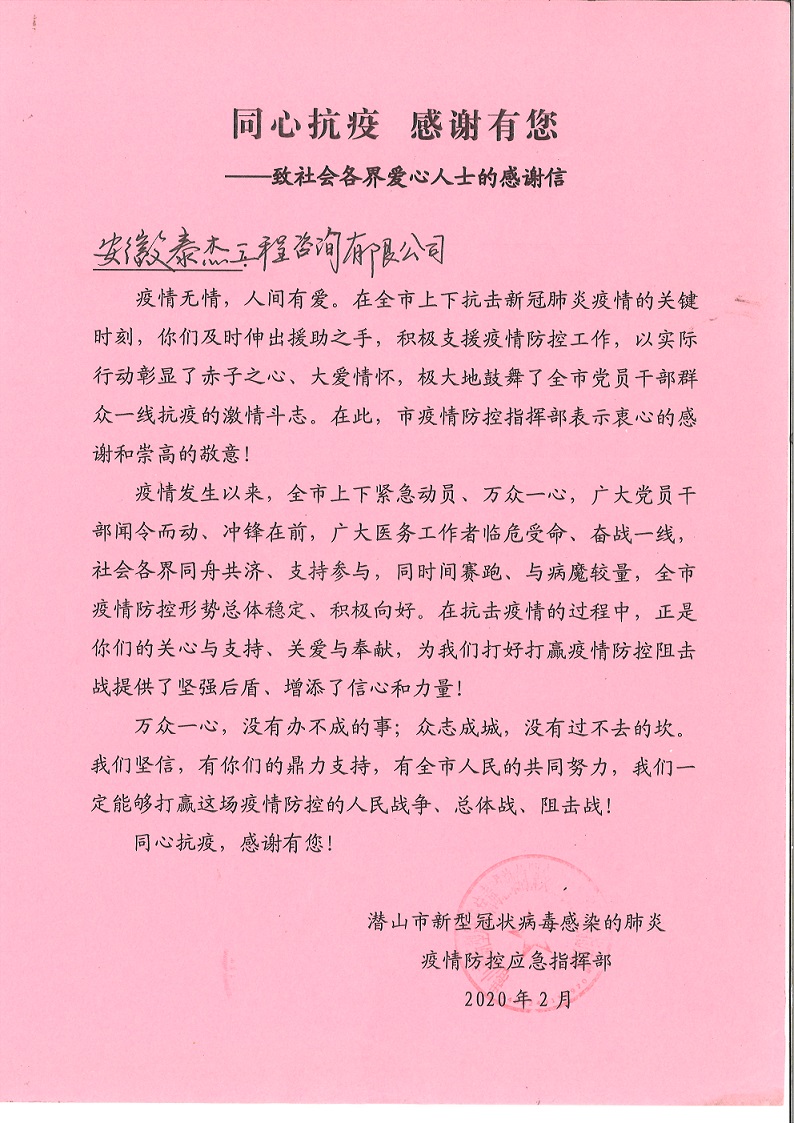 同心抗疫 感谢有您

——致社会各界爱心人士的感谢信

安徽泰杰工程咨询有限公司

疫情无情，人间有爱。在全市上下抗击新冠肺炎疫情的关键时刻，你们及时伸出援助之手，积极支援疫情防控工作，以实际行动彰显了赤子之心、大爱情怀，极大地鼓舞了全市党员干部群众一线抗疫的激情斗志。在此，市疫情防控指挥部表示衷心的感谢和崇高的敬意！

疫情发生以来，全市上下紧急动员、万众一心，广大党员干部闻令而动、冲锋在前，广大医务工作者临危受命、奋战一线，社会各界同舟共济、支持参与，同时间赛跑、与病魔较量，全市疫情防控形势总体稳定、积极向好。在抗击疫情的过程中，正是你们的关心与支持、关爱与奉献，为我们打好打赢疫情防控阻击战提供了坚强后盾、增添了信心和力量！

万众一心，没有办不成的事；众志成城，没有过不去的坎。我们坚信，有你们的鼎力支持，有全市人民的共同努力，我们一定能够打赢这场疫情防控的人民战争、总体战、阻击战！

同心抗疫，感谢有您！

潜山市新型冠状病毒感染的肺炎
疫情防控应急指挥部
2020年2月